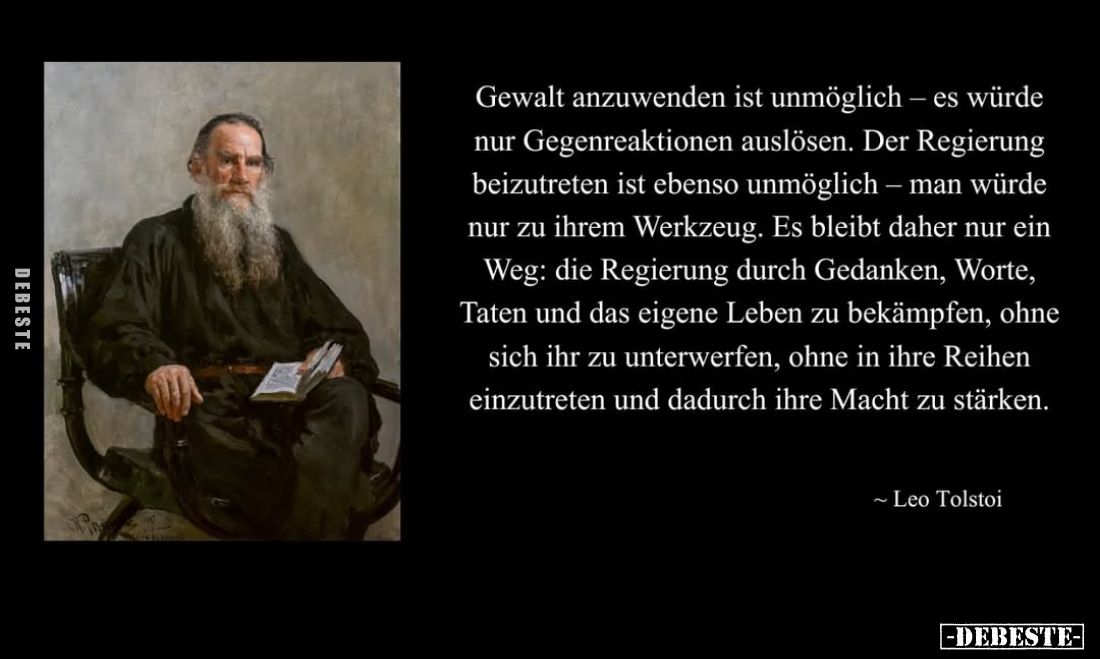 DEBESTE

Gewalt anzuwenden ist unmöglich – es würde nur Gegenreaktionen auslösen. Der Regierung beizutreten ist ebenso unmöglich – man würde nur zu ihrem Werkzeug. Es bleibt daher nur ein Weg: die Regierung durch Gedanken, Worte, Taten und das eigene Leben zu bekämpfen, ohne sich ihr zu unterwerfen, ohne in ihre Reihen einzutreten und dadurch ihre Macht zu stärken.

~ Leo Tolstoi

-DEBESTE-